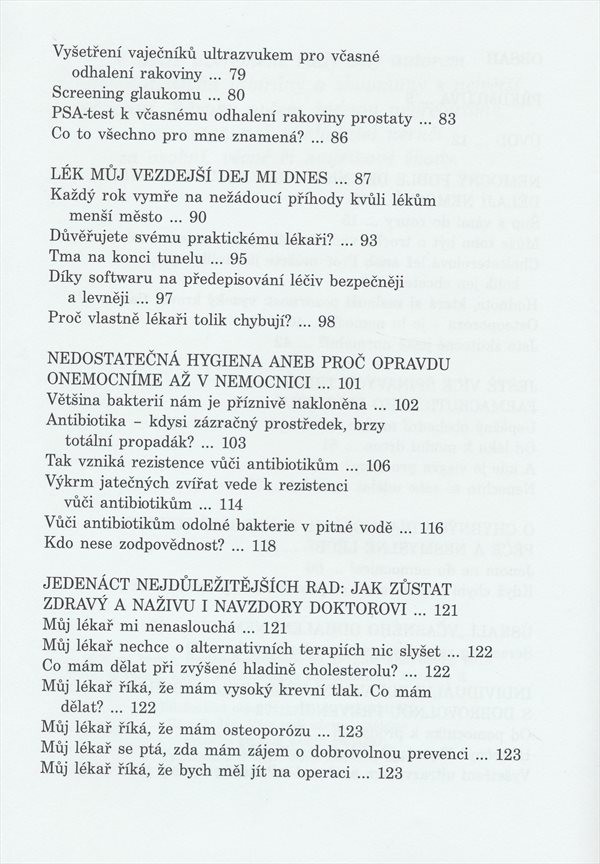 Vyšetření vaječníků ultrazvukem pro včasné odhalení rakoviny ... 79
Screening glaukomu ... 80
PSA-test k včasnému odhalení rakoviny prostaty ... 83
Co to všechno pro mne znamená? ... 86

LÉK MŮJ VEZDEJŠÍ DEJ MI DNES ... 87
Každý rok vymře na nežádoucí příhody kvůli lékům menší město ... 90
Důvěřujete svému praktickému lékaři? ... 93
Tma na konci tunelu ... 95
Díky softwaru na předepisování léčiv bezpečněji a levněji ... 97
Proč vlastně lékaři tolik chybují? ... 98

NEDOSTATEČNÁ HYGIENA ANEB PROČ OPRAVDU ONEMOCNÍME AŽ V NEMOCNICI ... 101
Většina bakterií nám je příznivě nakloněna ... 102
Antibiotika – kdysi zázračný prostředek, brzy totální propadák? ... 103
Tak vzniká rezistence vůči antibiotikům ... 106
Výkrm jatečných zvířat vede k rezistenci vůči antibiotikům ... 114
Vůči antibiotikům odolné bakterie v pitné vodě ... 116
Kdo nese zodpovědnost? ... 118

JEDENÁCT NEJDŮLEŽITĚJŠÍCH RAD: JAK ZŮSTAT ZDRAVÝ A NAŽIVU I NAVZDORY DOKTOROVI ... 121
Můj lékař mi nenaslouchá ... 121
Můj lékař nechce o alternativních terapiích nic slyšet ... 122
Co mám dělat při zvýšené hladině cholesterolu? ... 122
Můj lékař říká, že mám vysoký krevní tlak. Co mám dělat? ... 122
Můj lékař říká, že mám osteoporózu ... 123
Můj lékař se ptá, zda mám zájem o dobrovolnou prevenci ... 123
Můj lékař říká, že bych měl jít na operaci ... 123